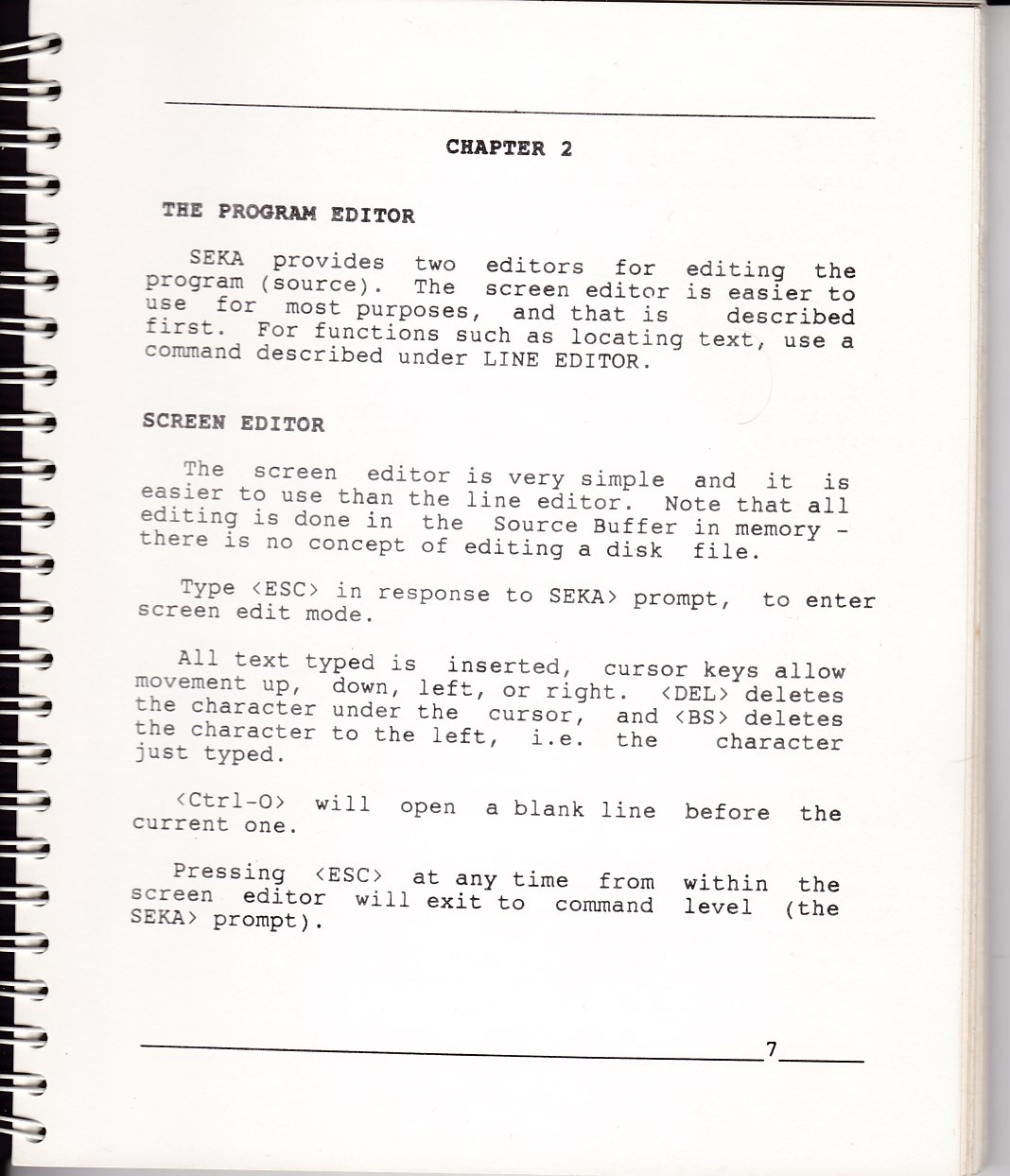 CHAPTER 2

THE PROGRAM EDITOR

SEKA provides two editors for editing the program (source). The screen editor is easier to use for most purposes, and that is described first. For functions such as locating text, use a command described under LINE EDITOR.

SCREEN EDITOR

The screen editor is very simple and it is easier to use than the line editor. Note that all editing is done in the Source Buffer in memory - there is no concept of editing a disk file.

Type <ESC> in response to SEKA> prompt, to enter screen edit mode.

All text typed is inserted, cursor keys allow movement up, down, left, or right. <DEL> deletes the character under the cursor, and <BS> deletes the character to the left, i.e. the character just typed.

<Ctrl-O> will open a blank line before the current one.

Pressing <ESC> at any time from within the screen editor will exit to command level (the SEKA> prompt).

7